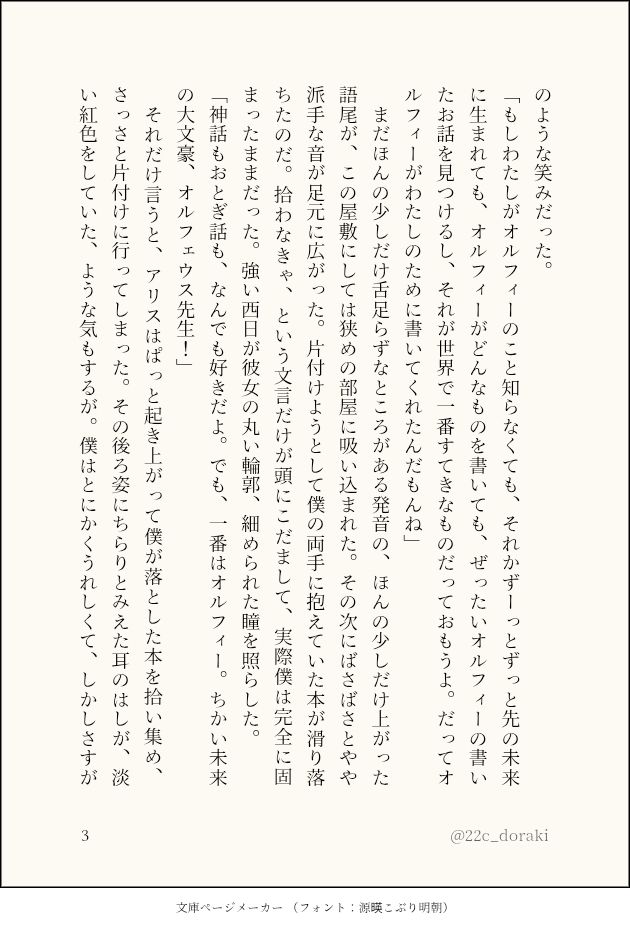 のような笑みだった。

「もしわたしがオルフィーのこと知らなくても、それかずーっとずっと先の未来に生まれても、オルフィーがどんなものを書いても、ぜったいオルフィーの書いたお話を見つけるし、それが世界で一番すてきなものだっておもうよ。だってオルフィーがわたしのために書いてくれたんだもんね」

まだほんの少しだけ舌足らずなところがある発音の、ほんの少しだけ上がった語尾が、この屋敷にしては狭めの部屋に吸い込まれた。その次にばさばさとやや派手な音が足元に広がった。片付けようとして僕の両手に抱えていた本が滑り落ちたのだ。拾わなきゃ、という文言だけが頭にこだまして、実際僕は完全に固まったままだった。強い西日が彼女の丸い輪郭、細められた瞳を照らした。

「神話もおとぎ話も、なんでも好きだよ。でも、一番はオルフィー。ちかい未来の大文豪、オルフェウス先生！」

それだけ言うと、アリスはぱっと起き上がって僕が落とした本を拾い集め、さっさと片付けに行ってしまった。その後ろ姿にちらりとみえた耳のはしが、淡い紅色をしていた、ような気もするが。僕はとにかくうれしくて、しかしさすが

3

@22c_doraki

文庫ページメーカー（フォント：源暎こぶり明朝）